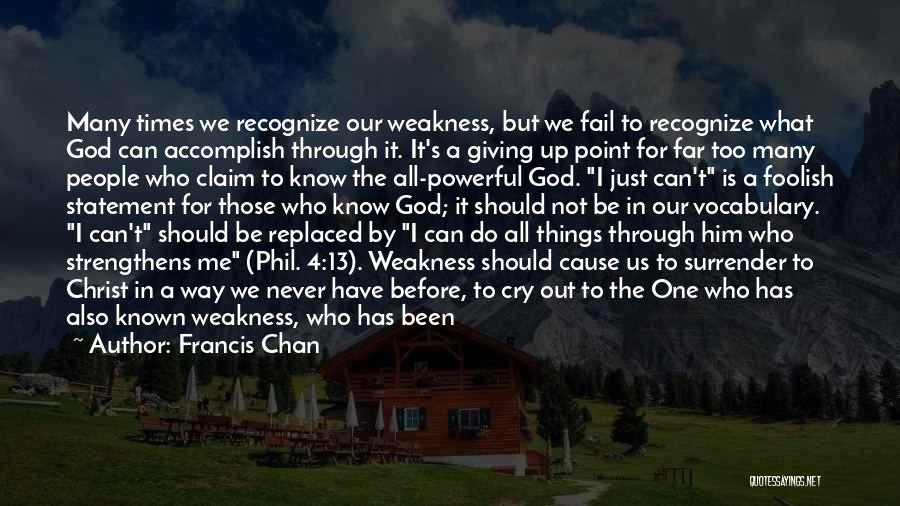 Many times we recognize our weakness, but we fail to recognize what God can accomplish through it. It's a giving up point for far too many people who claim to know the all-powerful God. "I just can't" is a foolish statement for those who know God; it should not be in our vocabulary. "I can't" should be replaced by "I can do all things through him who strengthens me" (Phil. 4:13). Weakness should cause us to surrender to Christ in a way we never have before, to cry out to the One who has also known weakness, who has been

~ Author: Francis Chan

QUOTESSAYINGS.NET